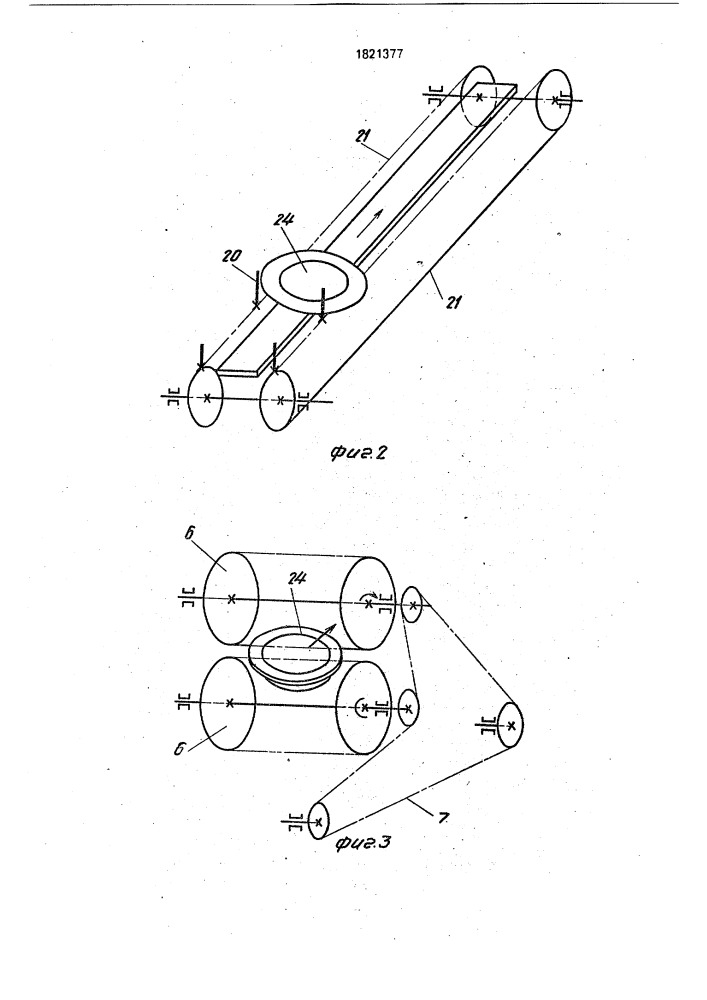 1821377

21

24

20

21

фиг.2

6

24

6

7

фиг.3